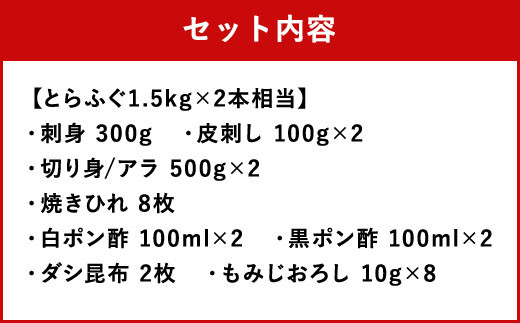 セット内容

【とらふぐ1.5kg×2本相当】
・刺身 300g　・皮刺し 100g×2
・切り身/アラ 500g×2
・焼きひれ 8枚
・白ポン酢 100ml×2　・黒ポン酢 100ml×2
・ダシ昆布 2枚　・もみじおろし 10g×8